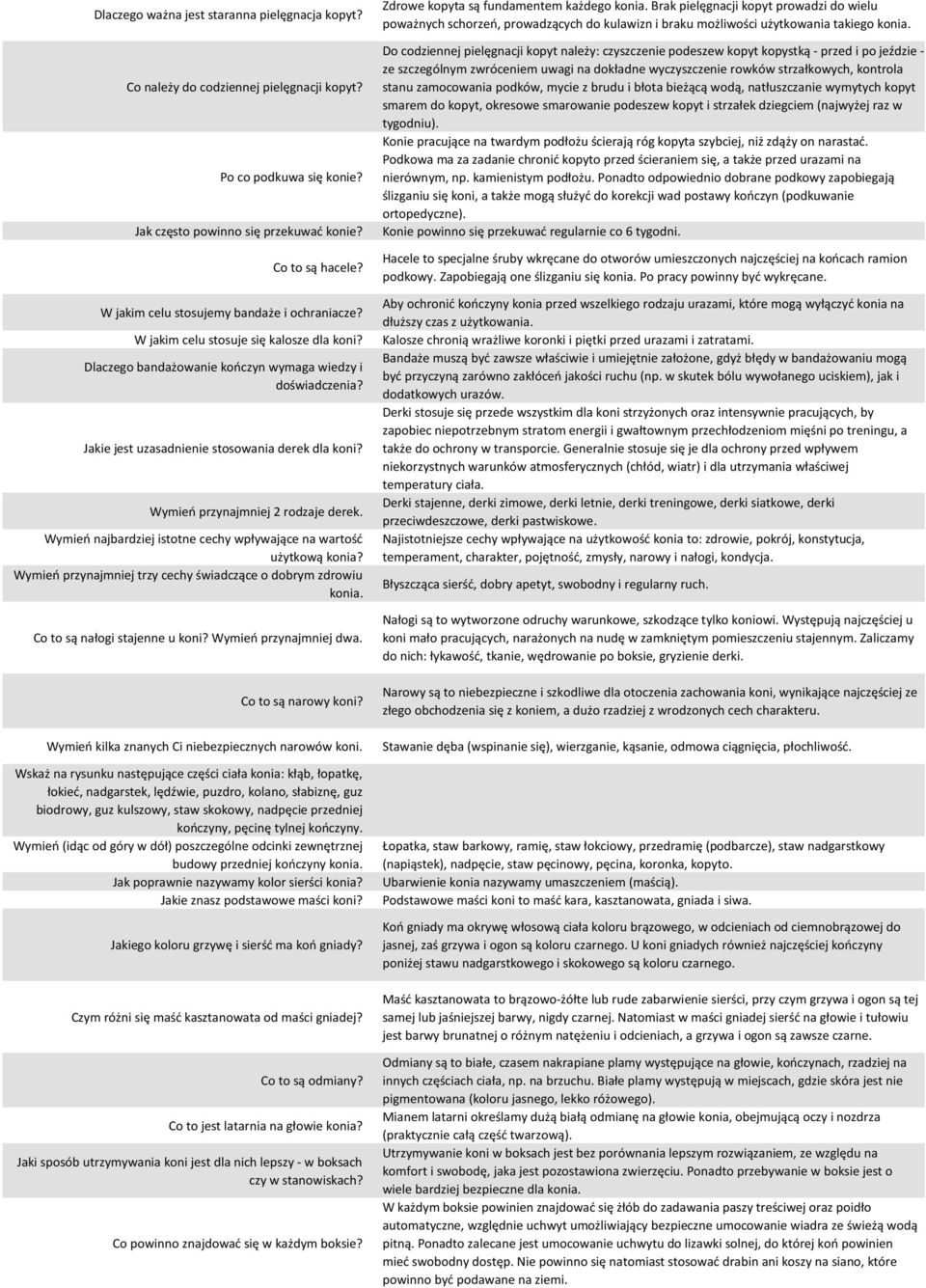 | | |
|---|---|
| Dlaczego ważna jest staranna pielęgnacja kopyt? | Zdrowe kopyta są fundamentem każdego konia. Brak pielęgnacji kopyt prowadzi do wielu poważnych schorzeń, prowadzących do kulawizn i braku możliwości użytkowania takiego konia. |
| Co należy do codziennej pielęgnacji kopyt? | Do codziennej pielęgnacji kopyt należy: czyszczenie podeszew kopyt kopystką - przed i po jeździe - ze szczególnym zwróceniem uwagi na dokładne wyczyszczenie rowków strzałkowych, kontrola stanu zamocowania podków, mycie z brudu i błota bieżącą wodą, natłuszczanie wymytych kopyt smarem do kopyt, okresowe smarowanie podeszew kopyt i strzałek dziegciem (najwyżej raz w tygodniu). |
| Po co podkuwa się konie? | Konie pracujące na twardym podłożu ścierają róg kopyta szybciej, niż zdąży on narastać. Podkowa ma za zadanie chronić kopyto przed ścieraniem się, a także przed urazami na nierównym, np. kamienistym podłożu. Ponadto odpowiednio dobrane podkowy zapobiegają ślizganiu się koni, a także mogą służyć do korekcji wad postawy kończyn (podkuwanie ortopedyczne). |
| Jak często powinno się przekuwać konie? | Konie powinno się przekuwać regularnie co 6 tygodni. |
| Co to są hacele? | Hacele to specjalne śruby wkręcane do otworów umieszczonych najczęściej na końcach ramion podkowy. Zapobiegają one ślizganiu się konia. Po pracy powinny być wykręcane. |
| W jakim celu stosujemy bandaże i ochraniacze? | Aby ochronić kończyny konia przed wszelkiego rodzaju urazami, które mogą wyłączyć konia na dłuższy czas z użytkowania. |
| W jakim celu stosuje się kalosze dla koni? | Kalosze chronią wrażliwe koronki i piętki przed urazami i zatratami. |
| Dlaczego bandażowanie kończyn wymaga wiedzy i doświadczenia? | Bandaże muszą być zawsze właściwie i umiejętnie założone, gdyż błędy w bandażowaniu mogą być przyczyną zarówno zakłóceń jakości ruchu (np. w skutek bólu wywołanego uciskiem), jak i dodatkowych urazów. |
| Jakie jest uzasadnienie stosowania derek dla koni? | Derki stosuje się przede wszystkim dla koni strzyżonych oraz intensywnie pracujących, by zapobiec niepotrzebnym stratom energii i gwałtownym przechłodzeniom mięśni po treningu, a także do ochrony w transporcie. Generalnie stosuje się je dla ochrony przed wpływem niekorzystnych warunków atmosferycznych (chłód, wiatr) i dla utrzymania właściwej temperatury ciała. |
| Wymień przynajmniej 2 rodzaje derek. | Derki stajenne, derki zimowe, derki letnie, derki treningowe, derki siatkowe, derki przeciwdeszczowe, derki pastwiskowe. |
| Wymień najbardziej istotne cechy wpływające na wartość użytkową konia? | Najistotniejsze cechy wpływające na użytkowość konia to: zdrowie, pokrój, konstytucja, temperament, charakter, pojętność, zmysły, narowy i nałogi, kondycja. |
| Wymień przynajmniej trzy cechy świadczące o dobrym zdrowiu konia. | Błyszcząca sierść, dobry apetyt, swobodny i regularny ruch. |
| Co to są nałogi stajenne u koni? Wymień przynajmniej dwa. | Nałogi są to wytworzone odruchy warunkowe, szkodzące tylko koniowi. Występują najczęściej u koni mało pracujących, narażonych na nudę w zamkniętym pomieszczeniu stajennym. Zaliczamy do nich: łykawość, tkanie, wędrowanie po boksie, gryzienie derki. |
| Co to są narowy koni? | Narowy są to niebezpieczne i szkodliwe dla otoczenia zachowania koni, wynikające najczęściej ze złego obchodzenia się z koniem, a dużo rzadziej z wrodzonych cech charakteru. |
| Wymień kilka znanych Ci niebezpiecznych narowów koni. | Stawanie dęba (wspinanie się), wierzganie, kąsanie, odmowa ciągnięcia, płochliwość. |
| Wskaż na rysunku następujące części ciała konia: kłąb, łopatkę, łokieć, nadgarstek, lędźwie, puzdro, kolano, słabiznę, guz biodrowy, guz kulszowy, staw skokowy, nadpęcie przedniej kończyny, pęcinę tylnej kończyny. | |
| Wymień (idąc od góry w dół) poszczególne odcinki zewnętrznej budowy przedniej kończyny konia. | Łopatka, staw barkowy, ramię, staw łokciowy, przedramię (podbarcze), staw nadgarstkowy (napiąstek), nadpęcie, staw pęcinowy, pęcina, koronka, kopyto. |
| Jak poprawnie nazywamy kolor sierści konia? | Ubarwienie konia nazywamy umaszczeniem (maścią). |
| Jakie znasz podstawowe maści koni? | Podstawowe maści koni to maść kara, kasztanowata, gniada i siwa. |
| Jakiego koloru grzywę i sierść ma koń gniady? | Koń gniady ma okrywę włosową ciała koloru brązowego, w odcieniach od ciemnobrązowej do jasnej, zaś grzywa i ogon są koloru czarnego. U koni gniadych również najczęściej kończyny poniżej stawu nadgarstkowego i skokowego są koloru czarnego. |
| Czym różni się maść kasztanowata od maści gniadej? | Maść kasztanowata to brązowo-żółte lub rude zabarwienie sierści, przy czym grzywa i ogon są tej samej lub jaśniejszej barwy, nigdy czarnej. Natomiast w maści gniadej sierść na głowie i tułowiu jest barwy brunatnej o różnym natężeniu i odcieniach, a grzywa i ogon są zawsze czarne. |
| Co to są odmiany? | Odmiany są to białe, czasem nakrapiane plamy występujące na głowie, kończynach, rzadziej na innych częściach ciała, np. na brzuchu. Białe plamy występują w miejscach, gdzie skóra jest nie pigmentowana (koloru jasnego, lekko różowego). |
| Co to jest latarnia na głowie konia? | Mianem latarni określamy dużą białą odmianę na głowie konia, obejmującą oczy i nozdrza (praktycznie całą część twarzową). |
| Jaki sposób utrzymywania koni jest dla nich lepszy - w boksach czy w stanowiskach? | Utrzymywanie koni w boksach jest bez porównania lepszym rozwiązaniem, ze względu na komfort i swobodę, jaka jest pozostawiona zwierzęciu. Ponadto przebywanie w boksie jest o wiele bardziej bezpieczne dla konia. |
| Co powinno znajdować się w każdym boksie? | W każdym boksie powinien znajdować się żłób do zadawania paszy treściwej oraz poidło automatyczne, względnie uchwyt umożliwiający bezpieczne umocowanie wiadra ze świeżą wodą pitną. Ponadto zalecane jest umocowanie uchwytu do lizawki solnej, do której koń powinien mieć swobodny dostęp. Nie powinno się natomiast stosować drabin ani koszy na siano, które powinno być podawane na ziemi. |